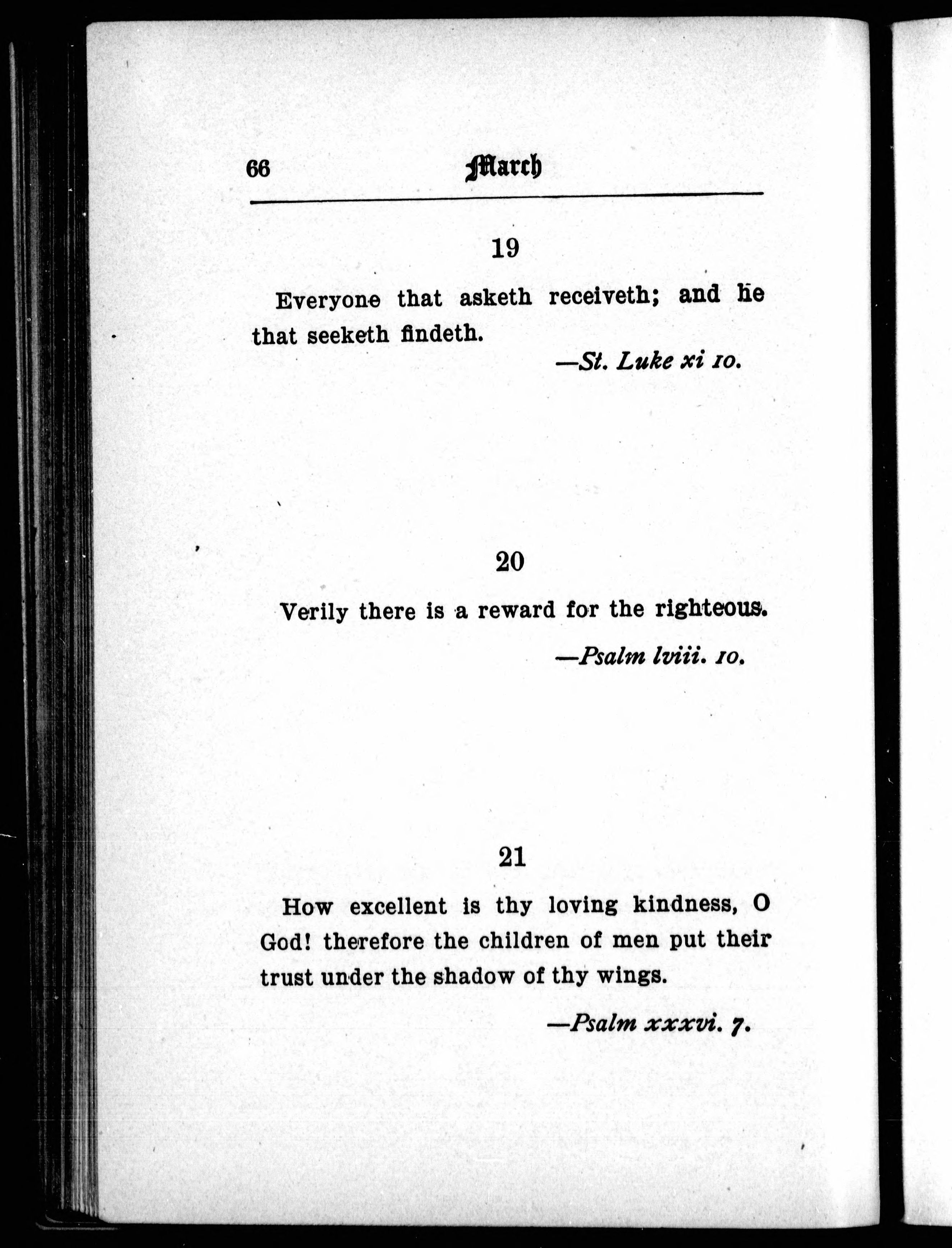 66 March

19

Everyone that asketh receiveth; and he that seeketh findeth.

—St. Luke xi 10.

20

Verily there is a reward for the righteous.

—Psalm lviii. 10.

21

How excellent is thy loving kindness, O God! therefore the children of men put their trust under the shadow of thy wings.

—Psalm xxxvi. 7.